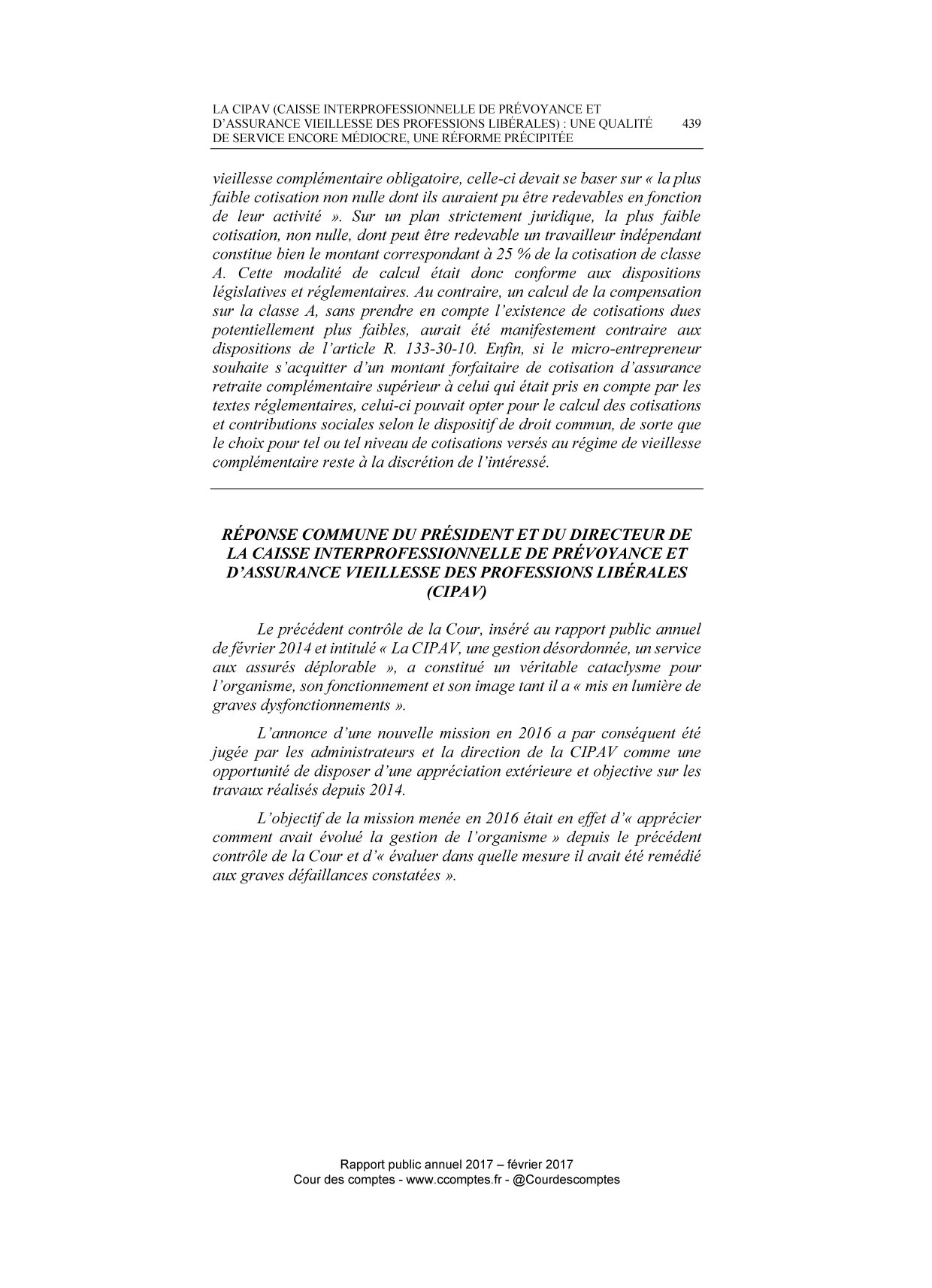 LA CIPAV (CAISSE INTERPROFESSIONNELLE DE PRÉVOYANCE ET D'ASSURANCE VIEILLESSE DES PROFESSIONS LIBÉRALES) : UNE QUALITÉ DE SERVICE ENCORE MÉDIOCRE, UNE RÉFORME PRÉCIPITÉE 439

vieillesse complémentaire obligatoire, celle-ci devait se baser sur « la plus faible cotisation non nulle dont ils auraient pu être redevables en fonction de leur activité ». Sur un plan strictement juridique, la plus faible cotisation, non nulle, dont peut être redevable un travailleur indépendant constitue bien le montant correspondant à 25 % de la cotisation de classe A. Cette modalité de calcul était donc conforme aux dispositions législatives et réglementaires. Au contraire, un calcul de la compensation sur la classe A, sans prendre en compte l'existence de cotisations dues potentiellement plus faibles, aurait été manifestement contraire aux dispositions de l'article R. 133-30-10. Enfin, si le micro-entrepreneur souhaite s'acquitter d'un montant forfaitaire de cotisation d'assurance retraite complémentaire supérieur à celui qui était pris en compte par les textes réglementaires, celui-ci pouvait opter pour le calcul des cotisations et contributions sociales selon le dispositif de droit commun, de sorte que le choix pour tel ou tel niveau de cotisations versés au régime de vieillesse complémentaire reste à la discrétion de l'intéressé.

RÉPONSE COMMUNE DU PRÉSIDENT ET DU DIRECTEUR DE LA CAISSE INTERPROFESSIONNELLE DE PRÉVOYANCE ET D'ASSURANCE VIEILLESSE DES PROFESSIONS LIBÉRALES (CIPAV)

Le précédent contrôle de la Cour, inséré au rapport public annuel de février 2014 et intitulé « La CIPAV, une gestion désordonnée, un service aux assurés déplorable », a constitué un véritable cataclysme pour l'organisme, son fonctionnement et son image tant il a « mis en lumière de graves dysfonctionnements ».

L'annonce d'une nouvelle mission en 2016 a par conséquent été jugée par les administrateurs et la direction de la CIPAV comme une opportunité de disposer d'une appréciation extérieure et objective sur les travaux réalisés depuis 2014.

L'objectif de la mission menée en 2016 était en effet d'« apprécier comment avait évolué la gestion de l'organisme » depuis le précédent contrôle de la Cour et d'« évaluer dans quelle mesure il avait été remédié aux graves défaillances constatées ».

Rapport public annuel 2017 – février 2017
Cour des comptes - www.ccomptes.fr - @Courdescomptes